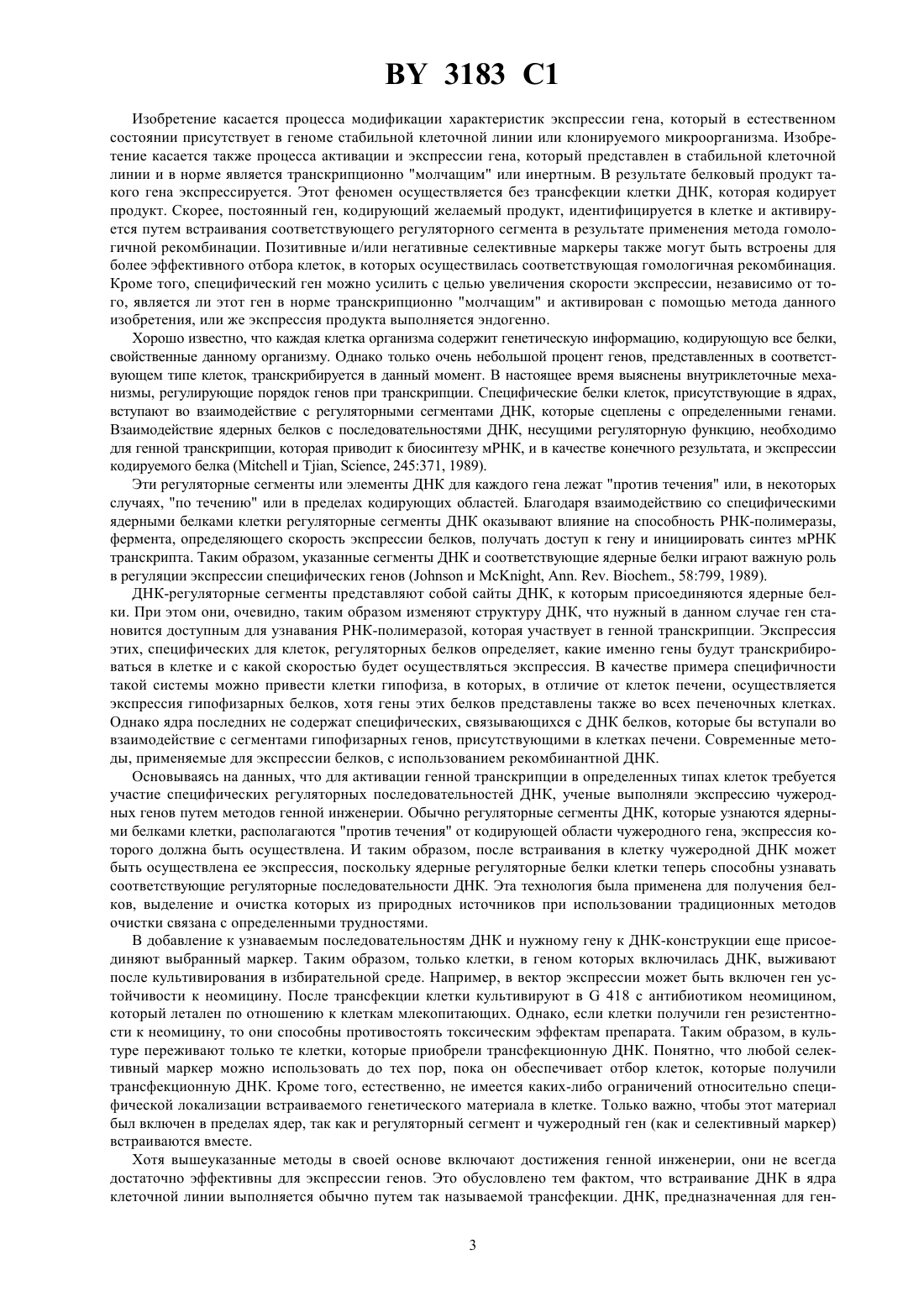 BY 3183 C1

Изобретение касается процесса модификации характеристик экспрессии гена, который в естественном состоянии присутствует в геноме стабильной клеточной линии или клонируемого микроорганизма. Изобретение касается также процесса активации и экспрессии гена, который представлен в стабильной клеточной линии и в норме является транскрипционно "молчащим" или инертным. В результате белковый продукт такого гена экспрессируется. Этот феномен осуществляется без трансфекции клетки ДНК, которая кодирует продукт. Скорее, постоянный ген, кодирующий желаемый продукт, идентифицируется в клетке и активируется путем встраивания соответствующего регуляторного сегмента в результате применения метода гомологичной рекомбинации. Позитивные и/или негативные селективные маркеры также могут быть встроены для более эффективного отбора клеток, в которых осуществилась соответствующая гомологичная рекомбинация. Кроме того, специфический ген можно усилить с целью увеличения скорости экспрессии, независимо от того, является ли этот ген в норме транскрипционно "молчащим" и активирован с помощью метода данного изобретения, или же экспрессия продукта выполняется эндогенно.

Хорошо известно, что каждая клетка организма содержит генетическую информацию, кодирующую все белки, свойственные данному организму. Однако только очень небольшой процент генов, представленных в соответствующем типе клеток, транскрибируется в данный момент. В настоящее время выяснены внутриклеточные механизмы, регулирующие порядок генов при транскрипции. Специфические белки клеток, присутствующие в ядрах, вступают во взаимодействие с регуляторными сегментами ДНК, которые сцеплены с определенными генами. Взаимодействие ядерных белков с последовательностями ДНК, несущими регуляторную функцию, необходимо для генной транскрипции, которая приводит к биосинтезу мРНК, и в качестве конечного результата, и экспрессии кодируемого белка (Mitchell и Tjian, Science, 245:371, 1989).

Эти регуляторные сегменты или элементы ДНК для каждого гена лежат "против течения" или, в некоторых случаях, "по течению" или в пределах кодирующих областей. Благодаря взаимодействию со специфическими ядерными белками клетки регуляторные сегменты ДНК оказывают влияние на способность РНК-полимеразы, фермента, определяющего скорость экспрессии белков, получать доступ к гену и инициировать синтез мРНК транскрипта. Таким образом, указанные сегменты ДНК и соответствующие ядерные белки играют важную роль в регуляции экспрессии специфических генов (Johnson и McKnight, Ann. Rev. Biochem., 58:799, 1989).

ДНК-регуляторные сегменты представляют собой сайты ДНК, к которым присоединяются ядерные белки. При этом они, очевидно, таким образом изменяют структуру ДНК, что нужный в данном случае ген становится доступным для узнавания РНК-полимеразой, которая участвует в генной транскрипции. Экспрессия этих, специфических для клеток, регуляторных белков определяет, какие именно гены будут транскрибироваться в клетке и с какой скоростью будет осуществляться экспрессия. В качестве примера специфичности такой системы можно привести клетки гипофиза, в которых, в отличие от клеток печени, осуществляется экспрессия гипофизарных белков, хотя гены этих белков представлены также во всех печеночных клетках. Однако ядра последних не содержат специфических, связывающихся с ДНК белков, которые бы вступали во взаимодействие с сегментами гипофизарных генов, присутствующими в клетках печени. Современные методы, применяемые для экспрессии белков, с использованием рекомбинантной ДНК.

Основываясь на данных, что для активации генной транскрипции в определенных типах клеток требуется участие специфических регуляторных последовательностей ДНК, ученые выполняли экспрессию чужеродных генов путем методов генной инженерии. Обычно регуляторные сегменты ДНК, которые узнаются ядерными белками клетки, располагаются "против течения" от кодирующей области чужеродного гена, экспрессия которого должна быть осуществлена. И таким образом, после встраивания в клетку чужеродной ДНК может быть осуществлена ее экспрессия, поскольку ядерные регуляторные белки клетки теперь способны узнавать соответствующие регуляторные последовательности ДНК. Эта технология была применена для получения белков, выделение и очистка которых из природных источников при использовании традиционных методов очистки связана с определенными трудностями.

В добавление к узнаваемым последовательностям ДНК и нужному гену к ДНК-конструкции еще присоединяют выбранный маркер. Таким образом, только клетки, в геном которых включилась ДНК, выживают после культивирования в избирательной среде. Например, в вектор экспрессии может быть включен ген устойчивости к неомицину. После трансфекции клетки культивируют в G 418 с антибиотиком неомицином, который летален по отношению к клеткам млекопитающих. Однако, если клетки получили ген резистентности к неомицину, то они способны противостоять токсическим эффектам препарата. Таким образом, в культуре переживают только те клетки, которые приобрели трансфекционную ДНК. Понятно, что любой селективный маркер можно использовать до тех пор, пока он обеспечивает отбор клеток, которые получили трансфекционную ДНК. Кроме того, естественно, не имеется каких-либо ограничений относительно специфической локализации встраиваемого генетического материала в клетке. Только важно, чтобы этот материал был включен в пределах ядер, так как и регуляторный сегмент и чужеродный ген (как и селективный маркер) встраиваются вместе.

Хотя вышеуказанные методы в своей основе включают достижения генной инженерии, они не всегда достаточно эффективны для экспрессии генов. Это обусловлено тем фактом, что встраивание ДНК в ядра клеточной линии выполняется обычно путем так называемой трансфекции. ДНК, предназначенная для ген-

3